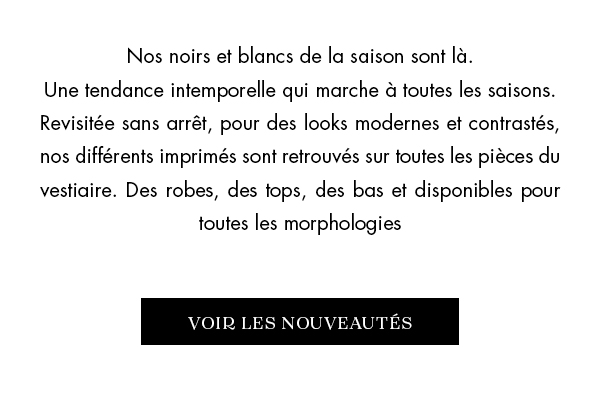 Nos noirs et blancs de la saison sont là.
Une tendance intemporelle qui marche à toutes les saisons. Revisitée sans arrêt, pour des looks modernes et contrastés, nos différents imprimés sont retrouvés sur toutes les pièces du vestiaire. Des robes, des tops, des bas et disponibles pour toutes les morphologies

VOIR LES NOUVEAUTÉS